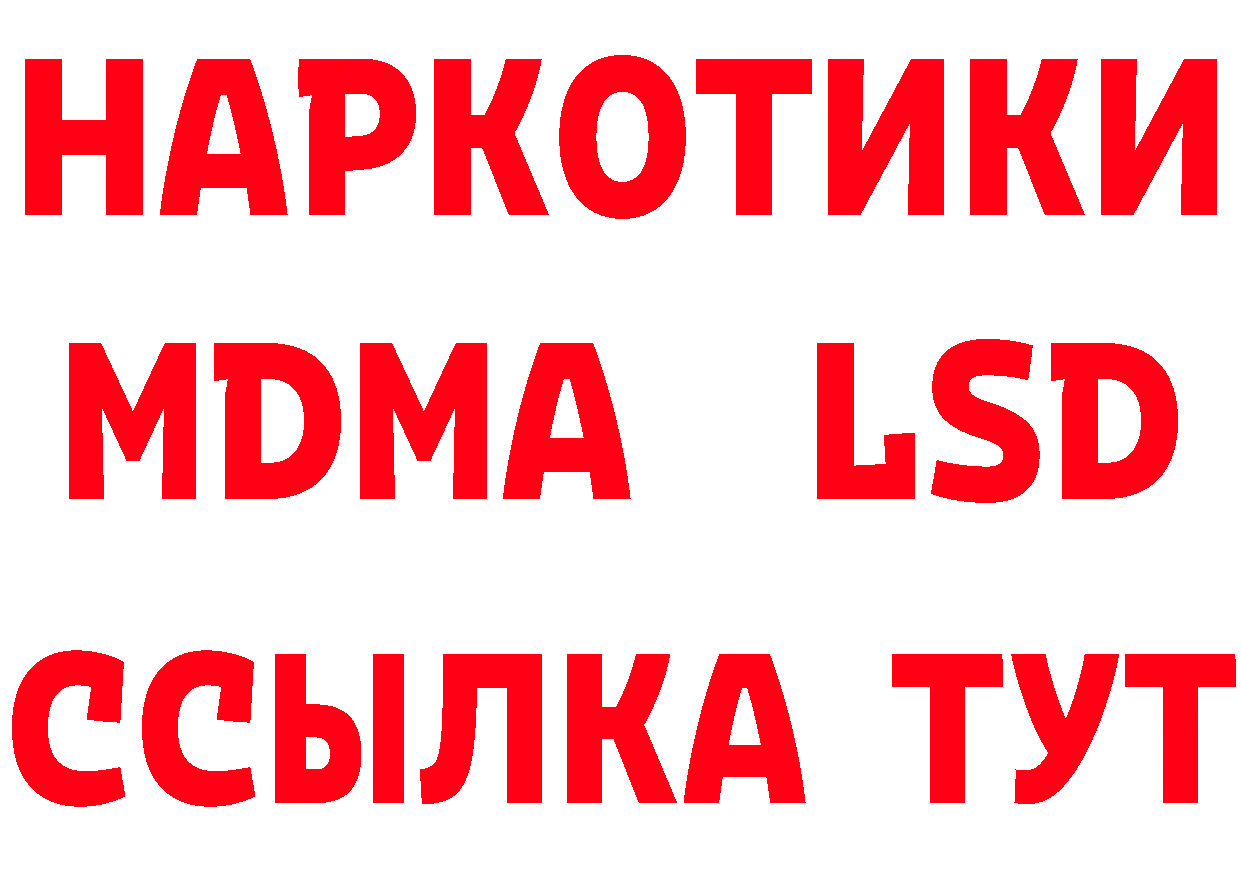 НАРКОТИКИ
MDMA LSD
ССЫЛКА ТУТ